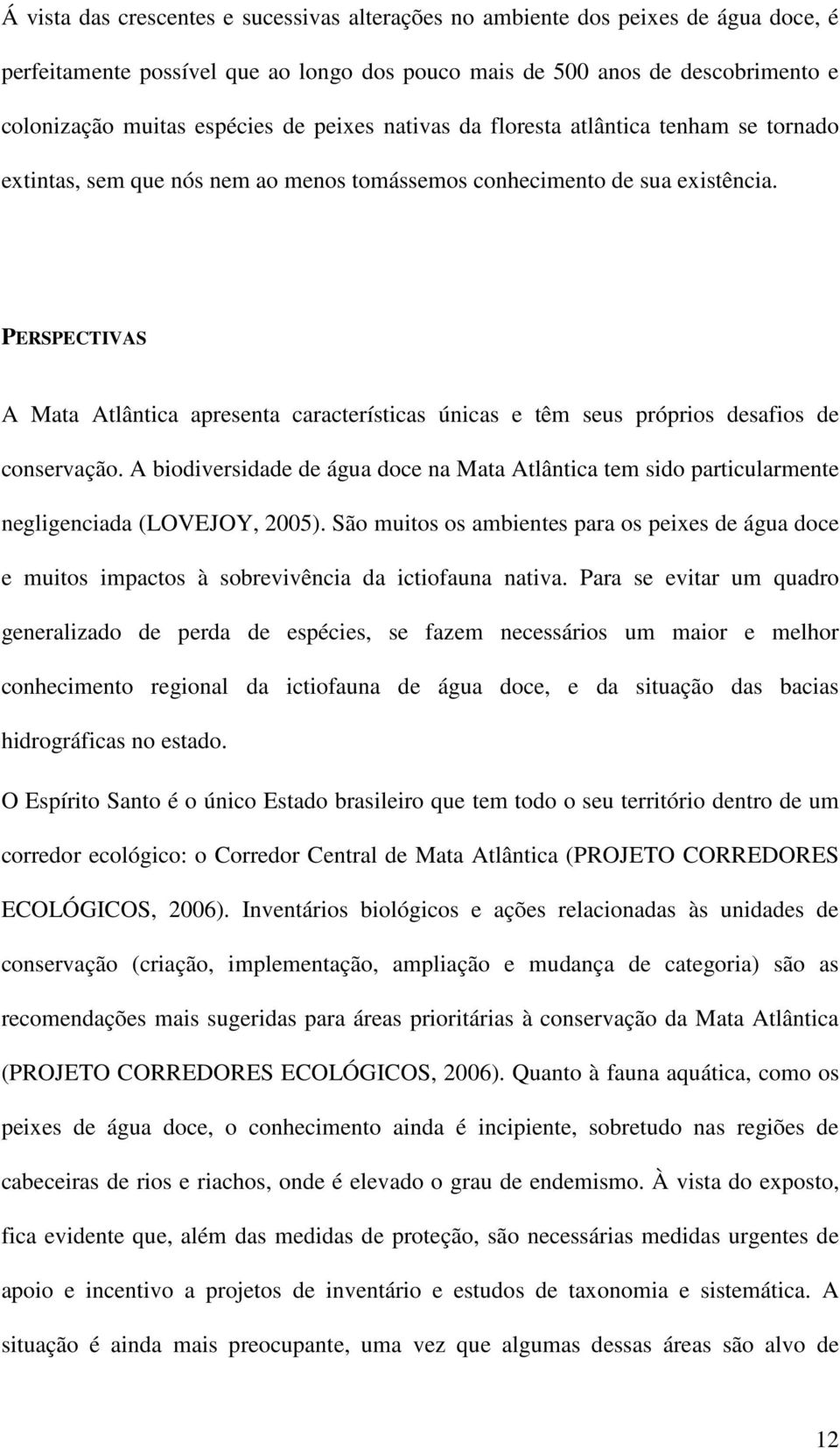 Á vista das crescentes e sucessivas alterações no ambiente dos peixes de água doce, é perfeitamente possível que ao longo dos pouco mais de 500 anos de descobrimento e colonização muitas espécies de peixes nativas da floresta atlântica tenham se tornado extintas, sem que nós nem ao menos tomássemos conhecimento de sua existência.

PERSPECTIVAS

A Mata Atlântica apresenta características únicas e têm seus próprios desafios de conservação. A biodiversidade de água doce na Mata Atlântica tem sido particularmente negligenciada (LOVEJOY, 2005). São muitos os ambientes para os peixes de água doce e muitos impactos à sobrevivência da ictiofauna nativa. Para se evitar um quadro generalizado de perda de espécies, se fazem necessários um maior e melhor conhecimento regional da ictiofauna de água doce, e da situação das bacias hidrográficas no estado.

O Espírito Santo é o único Estado brasileiro que tem todo o seu território dentro de um corredor ecológico: o Corredor Central de Mata Atlântica (PROJETO CORREDORES ECOLÓGICOS, 2006). Inventários biológicos e ações relacionadas às unidades de conservação (criação, implementação, ampliação e mudança de categoria) são as recomendações mais sugeridas para áreas prioritárias à conservação da Mata Atlântica (PROJETO CORREDORES ECOLÓGICOS, 2006). Quanto à fauna aquática, como os peixes de água doce, o conhecimento ainda é incipiente, sobretudo nas regiões de cabeceiras de rios e riachos, onde é elevado o grau de endemismo. À vista do exposto, fica evidente que, além das medidas de proteção, são necessárias medidas urgentes de apoio e incentivo a projetos de inventário e estudos de taxonomia e sistemática. A situação é ainda mais preocupante, uma vez que algumas dessas áreas são alvo de

12